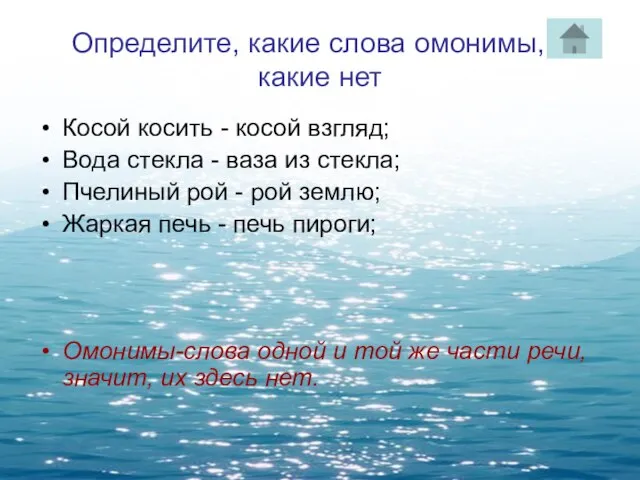 Определите, какие слова омонимы, какие нет

• Косой косить - косой взгляд;
• Вода стекла - ваза из стекла;
• Пчелиный рой - рой землю;
• Жаркая печь - печь пироги;

• Омонимы-слова одной и той же части речи, значит, их здесь нет.